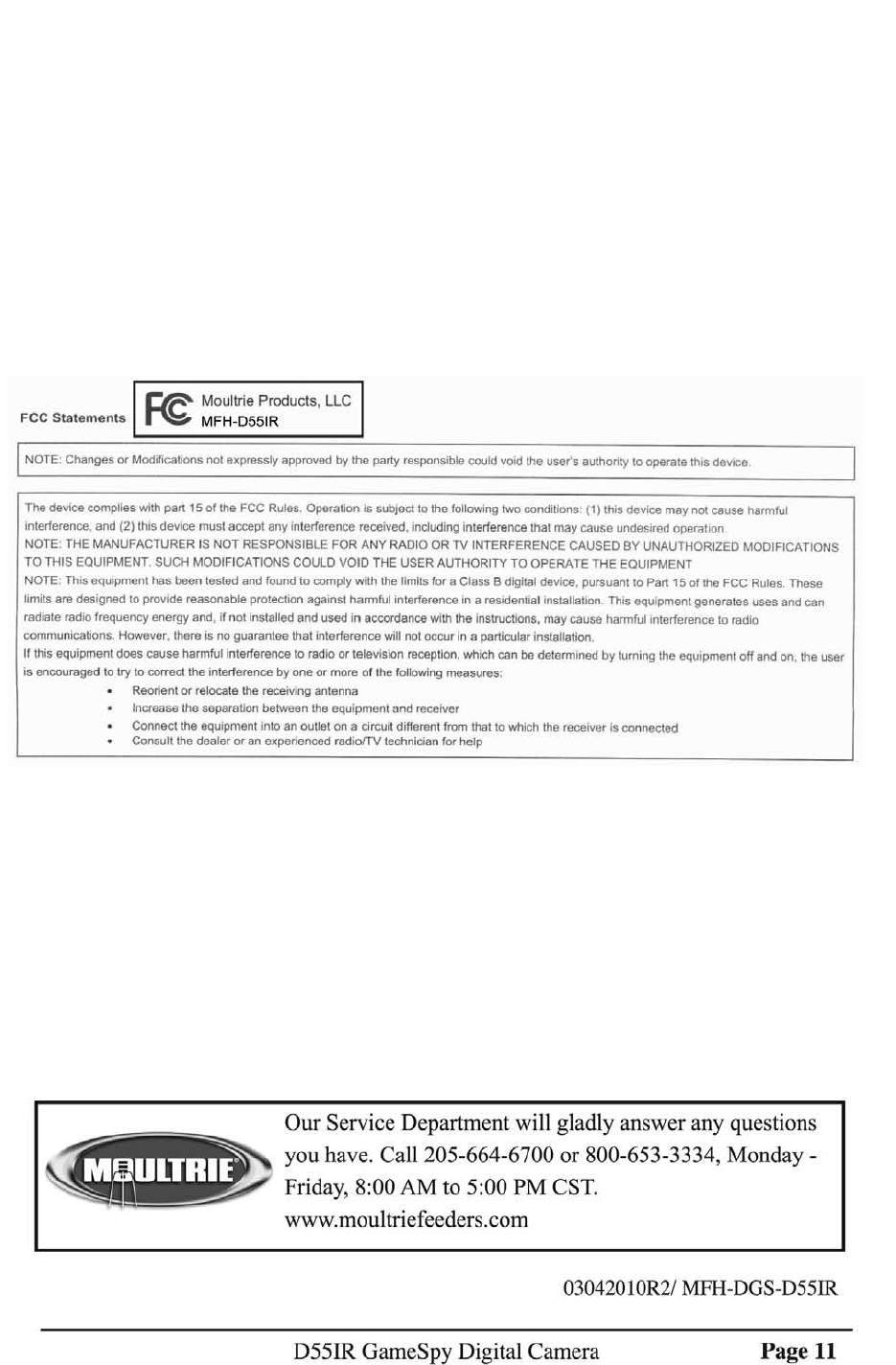 FCC Statements

FC

Moultrie Products, LLC
MFH-D55IR

NOTE: Changes or Modifications not expressly approved by the party responsible could void the user's authority to operate this device.

The device complies with part 15 of the FCC Rules. Operation is subject to the following two conditions: (1) this device may not cause harmful interference, and (2) this device must accept any interference received, including interference that may cause undesired operation.
NOTE: THE MANUFACTURER IS NOT RESPONSIBLE FOR ANY RADIO OR TV INTERFERENCE CAUSED BY UNAUTHORIZED MODIFICATIONS TO THIS EQUIPMENT. SUCH MODIFICATIONS COULD VOID THE USER AUTHORITY TO OPERATE THE EQUIPMENT
NOTE: This equipment has been tested and found to comply with the limits for a Class B digital device, pursuant to Part 15 of the FCC Rules. These limits are designed to provide reasonable protection against harmful interference in a residential installation. This equipment generates uses and can radiate radio frequency energy and, if not installed and used in accordance with the instructions, may cause harmful interference to radio communications. However, there is no guarantee that interference will not occur in a particular installation.
If this equipment does cause harmful interference to radio or television reception, which can be determined by turning the equipment off and on, the user is encouraged to try to correct the interference by one or more of the following measures:
• Reorient or relocate the receiving antenna
• Increase the separation between the equipment and receiver
• Connect the equipment into an outlet on a circuit different from that to which the receiver is connected
• Consult the dealer or an experienced radio/TV technician for help

MOULTRIE

Our Service Department will gladly answer any questions you have. Call 205-664-6700 or 800-653-3334, Monday - Friday, 8:00 AM to 5:00 PM CST.
www.moultriefeeders.com

03042010R2/ MFH-DGS-D55IR

D55IR GameSpy Digital Camera Page 11